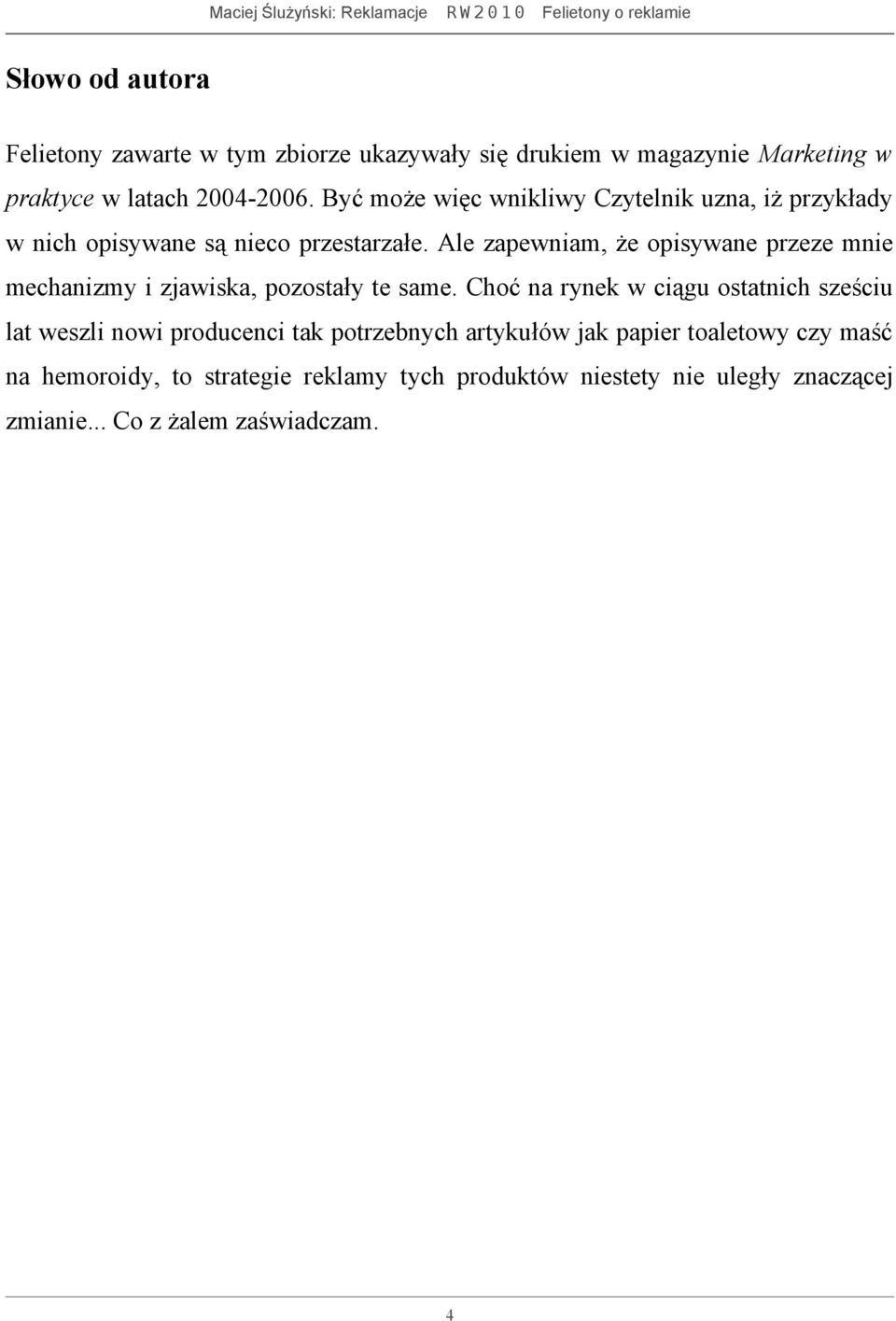 Maciej Ślużyński: Reklamacje RW2010 Felietony o reklamie

Słowo od autora

Felietony zawarte w tym zbiorze ukazywały się drukiem w magazynie Marketing w praktyce w latach 2004-2006. Być może więc wnikliwy Czytelnik uzna, iż przykłady w nich opisywane są nieco przestarzałe. Ale zapewniam, że opisywane przeze mnie mechanizmy i zjawiska, pozostały te same. Choć na rynek w ciągu ostatnich sześciu lat weszli nowi producenci tak potrzebnych artykułów jak papier toaletowy czy maść na hemoroidy, to strategie reklamy tych produktów niestety nie uległy znaczącej zmianie... Co z żalem zaświadczam.

4